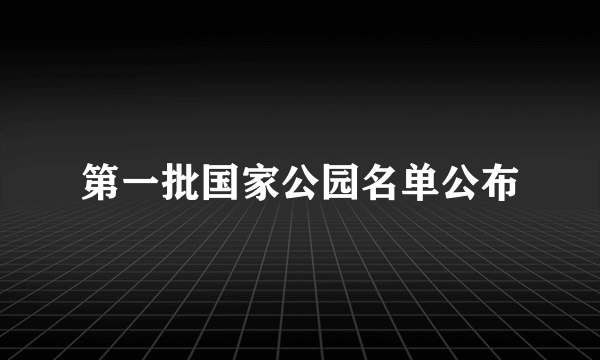 第一批国家公园名单公布